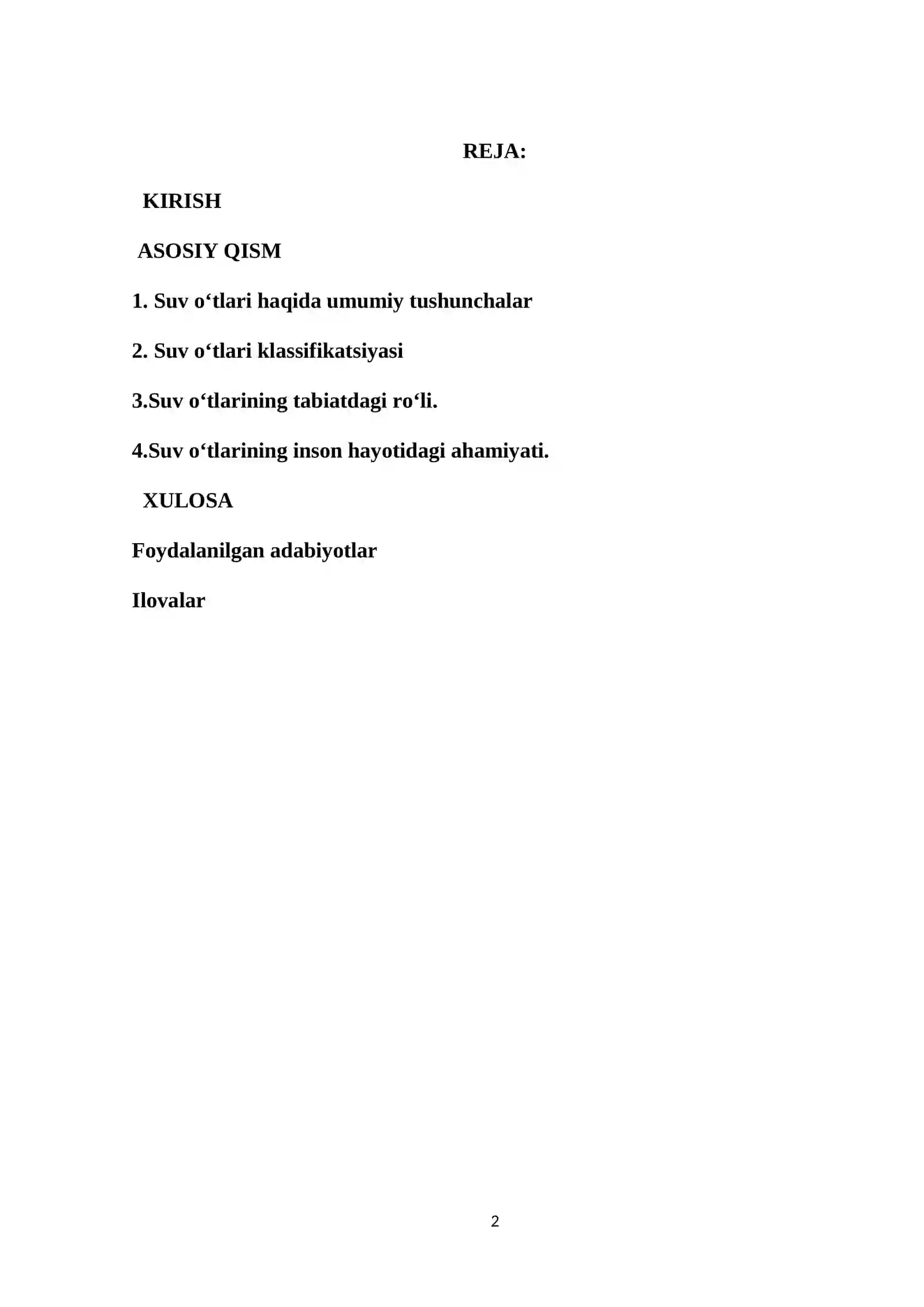 REJA:

KIRISH

ASOSIY QISM

1. Suv o‘tlari haqida umumiy tushunchalar

2. Suv o‘tlari klassifikatsiyasi

3.Suv o‘tlarining tabiatdagi ro‘li.

4.Suv o‘tlarining inson hayotidagi ahamiyati.

XULOSA

Foydalanilgan adabiyotlar

Ilovalar

2